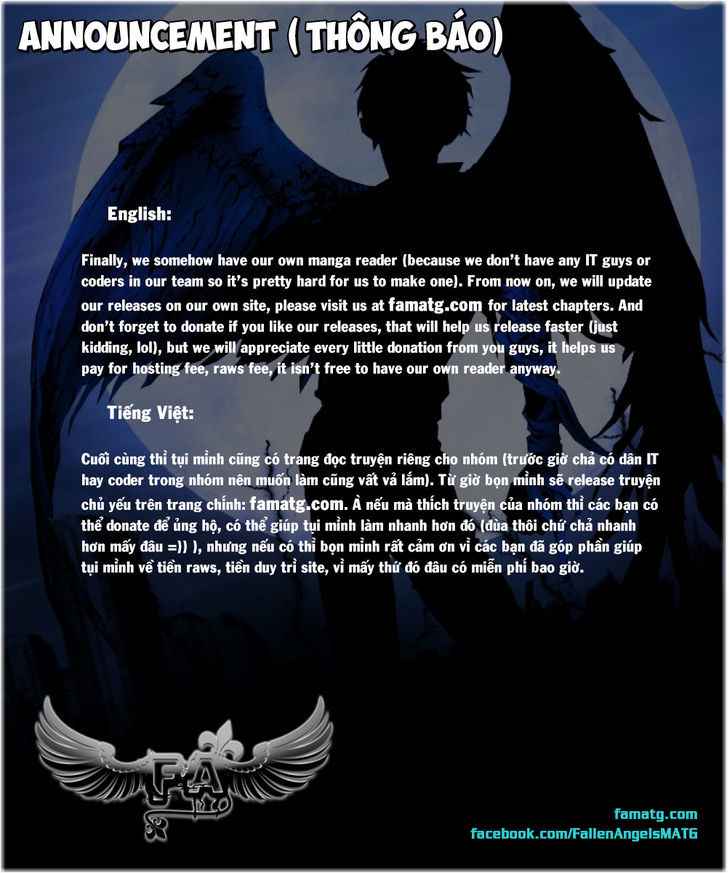 ANNOUNCEMENT ( THÔNG BÁO)

English:

Finally, we somehow have our own manga reader (because we don't have any IT guys or coders in our team so it's pretty hard for us to make one). From now on, we will update our releases on our own site, please visit us at famatg.com for latest chapters. And don't forget to donate if you like our releases, that will help us release faster (just kidding, lol), but we will appreciate every little donation from you guys, it helps us pay for hosting fee, raws fee, it isn't free to have our own reader anyway.

Tiếng Việt:

Cuối cùng thì tụi mình cũng có trang đọc truyện riêng cho nhóm (trước giờ chả có dân IT hay coder trong nhóm nên muốn làm cũng vất vả lắm). Từ giờ bọn mình sẽ release truyện chủ yếu trên trang chính: famatg.com. À nếu mà thích truyện của nhóm thì các bạn có thể donate để ủng hộ, có thể giúp tụi mình làm nhanh hơn đó (đùa thôi chứ chả nhanh hơn mấy đâu =)) ), nhưng nếu có thì bọn mình rất cảm ơn vì các bạn đã góp phần giúp tụi mình về tiền raws, tiền duy trì site, vì mấy thứ đó đâu có miễn phí bao giờ.

FA

famatg.com
facebook.com/FallenAngelsMATG